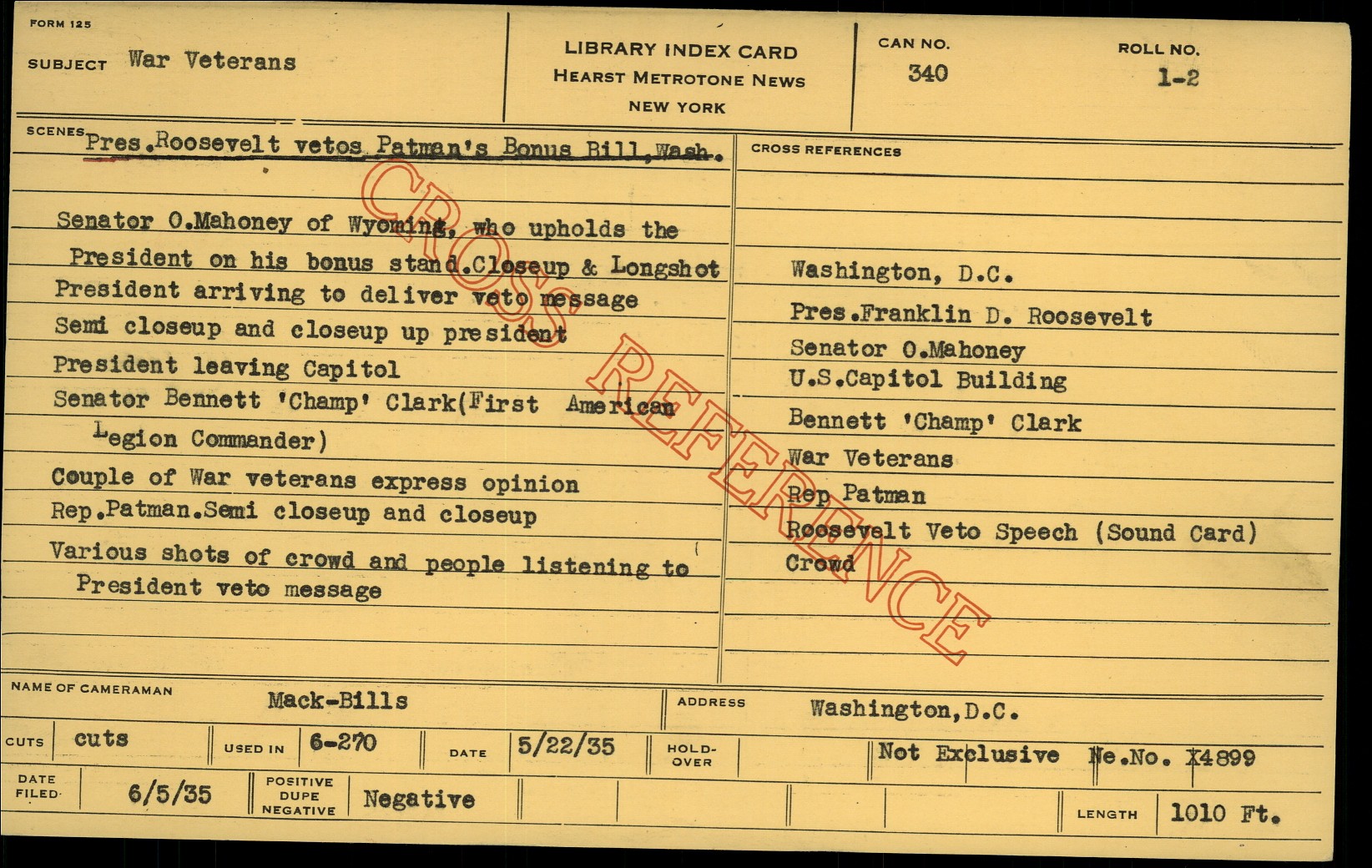 FORM 125

SUBJECT War Veterans

LIBRARY INDEX CARD
HEARST METROTONE NEWS
NEW YORK

CAN NO.
340

ROLL NO.
1-2

SCENES Pres.Roosevelt vetos Patman's Bonus Bill,Wash.

Senator O.Mahoney of Wyoming, who upholds the President on his bonus stand.Closeup & Longshot

President arriving to deliver veto message

Semi closeup and closeup up president

President leaving Capitol

Senator Bennett 'Champ' Clark(First American Legion Commander)

Couple of War veterans express opinion

Rep.Patman.Semi closeup and closeup

Various shots of crowd and people listening to President veto message

CROSS REFERENCES

Washington, D.C.
Pres.Franklin D. Roosevelt
Senator O.Mahoney
U.S.Capitol Building
Bennett 'Champ' Clark
War Veterans
Rep Patman
Roosevelt Veto Speech (Sound Card)
Crowd

NAME OF CAMERAMAN Mack-Bills

ADDRESS Washington,D.C.

CUTS cuts

USED IN 6-270

DATE 5/22/35

HOLD-OVER

Not Exclusive Ne.No. X4899

DATE FILED 6/5/35

POSITIVE DUPE NEGATIVE Negative

LENGTH 1010 Ft.

CROSS REFERENCE